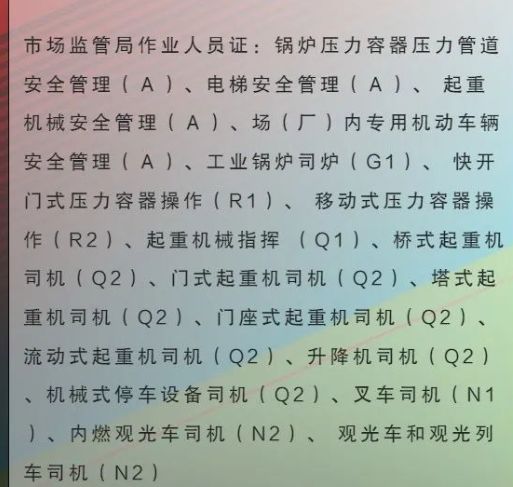 市场监管局作业人员证：锅炉压力容器压力管道安全管理（A）、电梯安全管理（A）、起重机械安全管理（A）、场（厂）内专用机动车辆安全管理（A）、工业锅炉司炉（G1）、快开门式压力容器操作（R1）、移动式压力容器操作（R2）、起重机械指挥（Q1）、桥式起重机司机（Q2）、门式起重机司机（Q2）、塔式起重机司机（Q2）、门座式起重机司机（Q2）、流动式起重机司机（Q2）、升降机司机（Q2）、机械式停车设备司机（Q2）、叉车司机（N1）、内燃观光车司机（N2）、观光车和观光列车司机（N2）